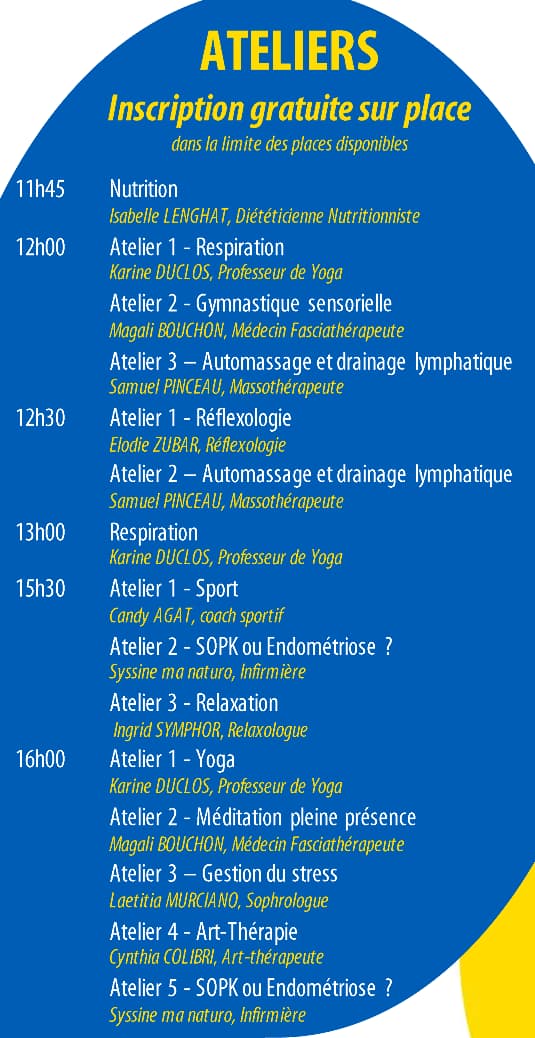 ATELIERS
Inscription gratuite sur place
dans la limite des places disponibles

11h45 Nutrition
Isabelle LENGHAT, Diététicienne Nutritionniste

12h00 Atelier 1 - Respiration
Karine DUCLOS, Professeur de Yoga
Atelier 2 - Gymnastique sensorielle
Magali BOUCHON, Médecin Fasciathérapeute
Atelier 3 – Automassage et drainage lymphatique
Samuel PINCEAU, Massothérapeute

12h30 Atelier 1 - Réflexologie
Elodie ZUBAR, Réflexologie
Atelier 2 – Automassage et drainage lymphatique
Samuel PINCEAU, Massothérapeute

13h00 Respiration
Karine DUCLOS, Professeur de Yoga

15h30 Atelier 1 - Sport
Candy AGAT, coach sportif
Atelier 2 - SOPK ou Endométriose ?
Syssine ma naturo, Infirmière
Atelier 3 - Relaxation
Ingrid SYMPHOR, Relaxologue

16h00 Atelier 1 - Yoga
Karine DUCLOS, Professeur de Yoga
Atelier 2 - Méditation pleine présence
Magali BOUCHON, Médecin Fasciathérapeute
Atelier 3 – Gestion du stress
Laetitia MURCIANO, Sophrologue
Atelier 4 - Art-Thérapie
Cynthia COLIBRI, Art-thérapeute
Atelier 5 - SOPK ou Endométriose ?
Syssine ma naturo, Infirmière